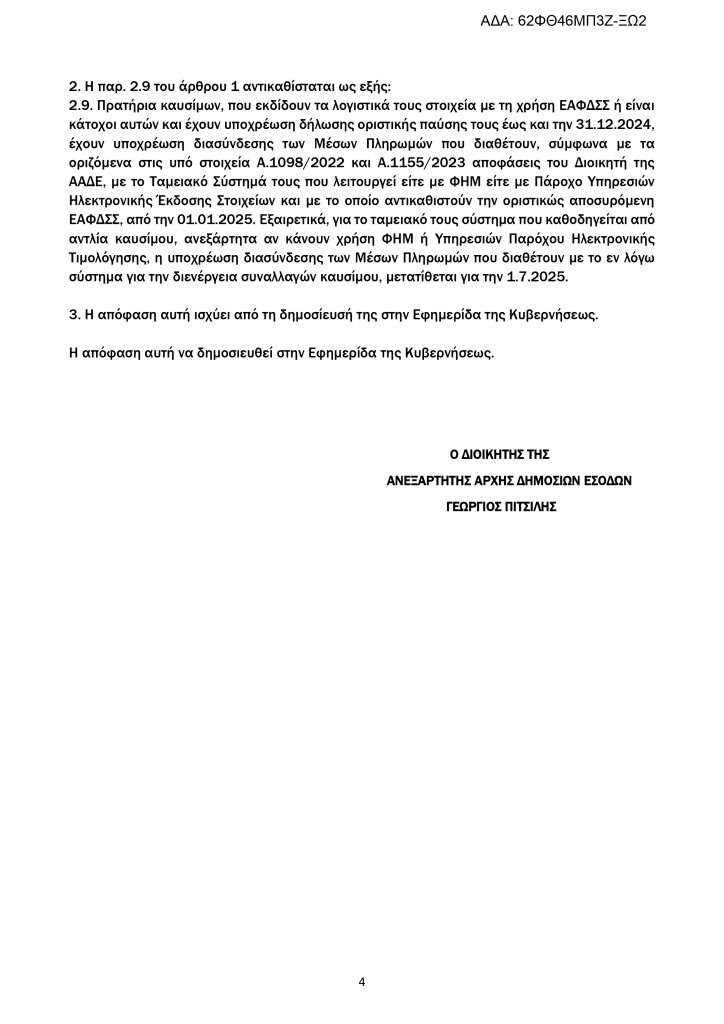 ΑΔΑ: 62ΦΘ46ΜΠ3Ζ-ΞΩ2

2. Η παρ. 2.9 του άρθρου 1 αντικαθίσταται ως εξής:
2.9. Πρατήρια καυσίμων, που εκδίδουν τα λογιστικά τους στοιχεία με τη χρήση ΕΑΦΔΣΣ ή είναι κάτοχοι αυτών και έχουν υποχρέωση δήλωσης οριστικής παύσης τους έως και την 31.12.2024, έχουν υποχρέωση διασύνδεσης των Μέσων Πληρωμών που διαθέτουν, σύμφωνα με τα οριζόμενα στις υπό στοιχεία Α.1098/2022 και Α.1155/2023 αποφάσεις του Διοικητή της ΑΑΔΕ, με το Ταμειακό Σύστημά τους που λειτουργεί είτε με ΦΗΜ είτε με Πάροχο Υπηρεσιών Ηλεκτρονικής Έκδοσης Στοιχείων και με το οποίο αντικαθιστούν την οριστικώς αποσυρόμενη ΕΑΦΔΣΣ, από την 01.01.2025. Εξαιρετικά, για το ταμειακό τους σύστημα που καθοδηγείται από αντλία καυσίμου, ανεξάρτητα αν κάνουν χρήση ΦΗΜ ή Υπηρεσιών Παρόχου Ηλεκτρονικής Τιμολόγησης, η υποχρέωση διασύνδεσης των Μέσων Πληρωμών που διαθέτουν με το εν λόγω σύστημα για την διενέργεια συναλλαγών καυσίμου, μετατίθεται για την 1.7.2025.

3. Η απόφαση αυτή ισχύει από τη δημοσίευσή της στην Εφημερίδα της Κυβερνήσεως.

Η απόφαση αυτή να δημοσιευθεί στην Εφημερίδα της Κυβερνήσεως.

Ο ΔΙΟΙΚΗΤΗΣ ΤΗΣ

ΑΝΕΞΑΡΤΗΤΗΣ ΑΡΧΗΣ ΔΗΜΟΣΙΩΝ ΕΣΟΔΩΝ

ΓΕΩΡΓΙΟΣ ΠΙΤΣΙΛΗΣ

4